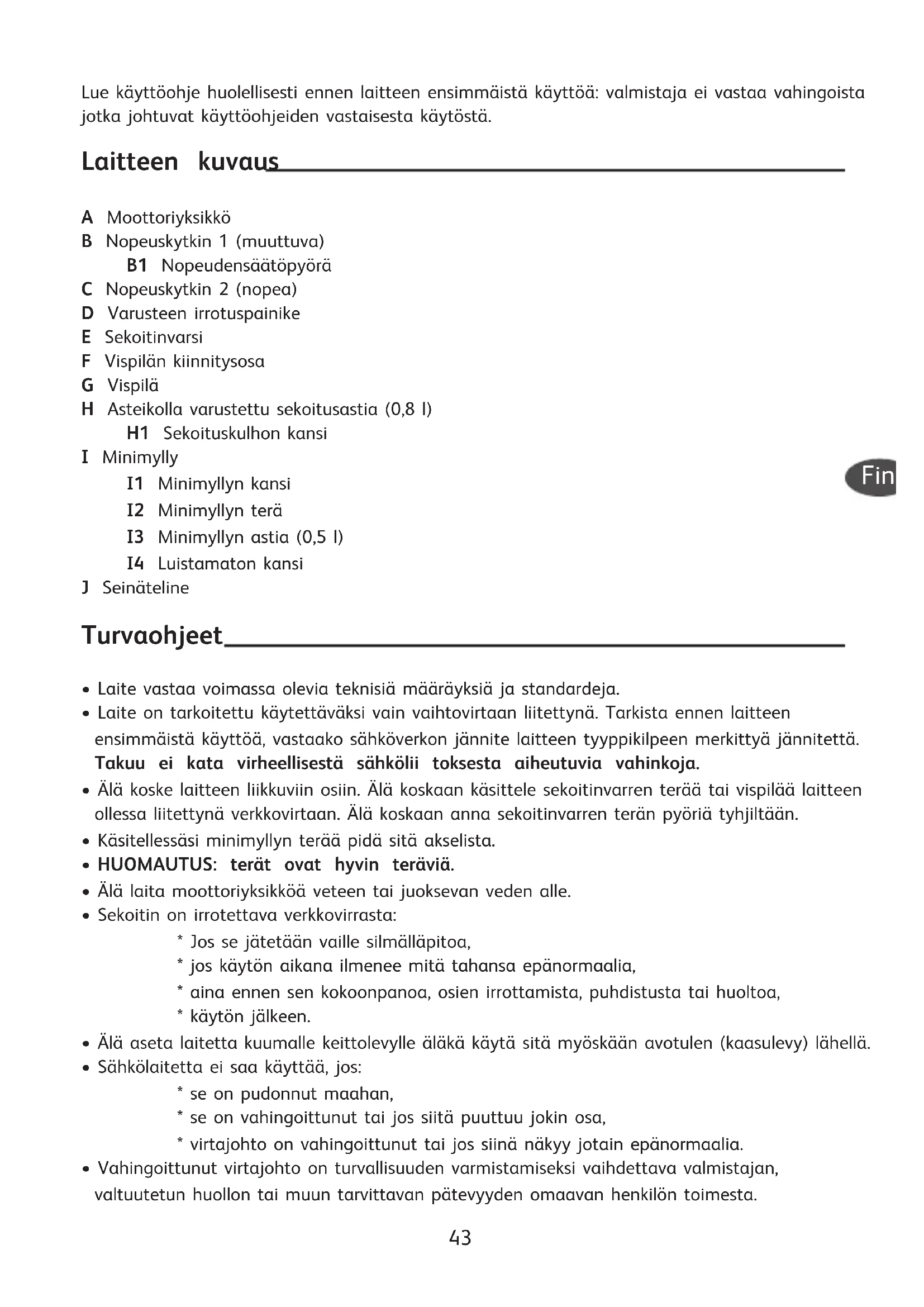 Lue käyttöohje huolellisesti ennen laitteen ensimmäistä käyttöä: valmistaja ei vastaa vahingoista jotka johtuvat käyttöohjeiden vastaisesta käytöstä.

Laitteen kuvaus

A Moottoriyksikkö
B Nopeuskytkin 1 (muuttuva)
B1 Nopeudensäätöpyörä
C Nopeuskytkin 2 (nopea)
D Varusteen irrotuspainike
E Sekoitinvarsi
F Vispilän kiinnitysosa
G Vispilä
H Asteikolla varustettu sekoitusastia (0,8 l)
H1 Sekoituskulhon kansi
I Minimylly
I1 Minimyllyn kansi
I2 Minimyllyn terä
I3 Minimyllyn astia (0,5 l)
I4 Luistamaton kansi
J Seinäteline

Fin

Turvaohjeet

• Laite vastaa voimassa olevia teknisiä määräyksiä ja standardeja.
• Laite on tarkoitettu käytettäväksi vain vaihtovirtaan liitettynä. Tarkista ennen laitteen ensimmäistä käyttöä, vastaako sähköverkon jännite laitteen tyyppikilpeen merkittyä jännitettä. Takuu ei kata virheellisestä sähkölii toksesta aiheutuvia vahinkoja.
• Älä koske laitteen liikkuviin osiin. Älä koskaan käsittele sekoitinvarren terää tai vispilää laitteen ollessa liitettynä verkkovirtaan. Älä koskaan anna sekoitinvarren terän pyöriä tyhjiltään.
• Käsitellessäsi minimyllyn terää pidä sitä akselista.
• HUOMAUTUS: terät ovat hyvin teräviä.
• Älä laita moottoriyksikköä veteen tai juoksevan veden alle.
• Sekoitin on irrotettava verkkovirrasta:
* Jos se jätetään vaille silmälläpitoa,
* jos käytön aikana ilmenee mitä tahansa epänormaalia,
* aina ennen sen kokoonpanoa, osien irrottamista, puhdistusta tai huoltoa,
* käytön jälkeen.
• Älä aseta laitetta kuumalle keittolevylle äläkä käytä sitä myöskään avotulen (kaasulevy) lähellä.
• Sähkölaitetta ei saa käyttää, jos:
* se on pudonnut maahan,
* se on vahingoittunut tai jos siitä puuttuu jokin osa,
* virtajohto on vahingoittunut tai jos siinä näkyy jotain epänormaalia.
• Vahingoittunut virtajohto on turvallisuuden varmistamiseksi vaihdettava valmistajan, valtuutetun huollon tai muun tarvittavan pätevyyden omaavan henkilön toimesta.

43